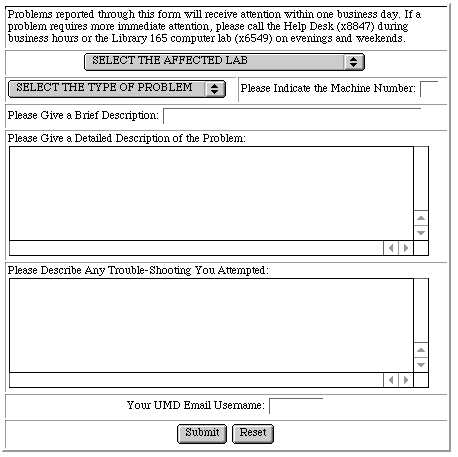 Problems reported through this form will receive attention within one business day. If a problem requires more immediate attention, please call the Help Desk (x8847) during business hours or the Library 165 computer lab (x6549) on evenings and weekends.

SELECT THE AFFECTED LAB

SELECT THE TYPE OF PROBLEM

Please Indicate the Machine Number:

Please Give a Brief Description:

Please Give a Detailed Description of the Problem:

Please Describe Any Trouble-Shooting You Attempted:

Your UMD Email Username:

Submit Reset